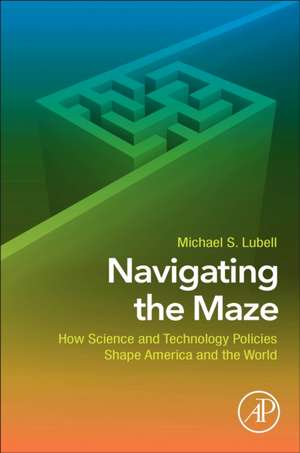 Michael S. Lubell

Navigating the Maze

How Science and Technology Policies Shape America and the World

AP